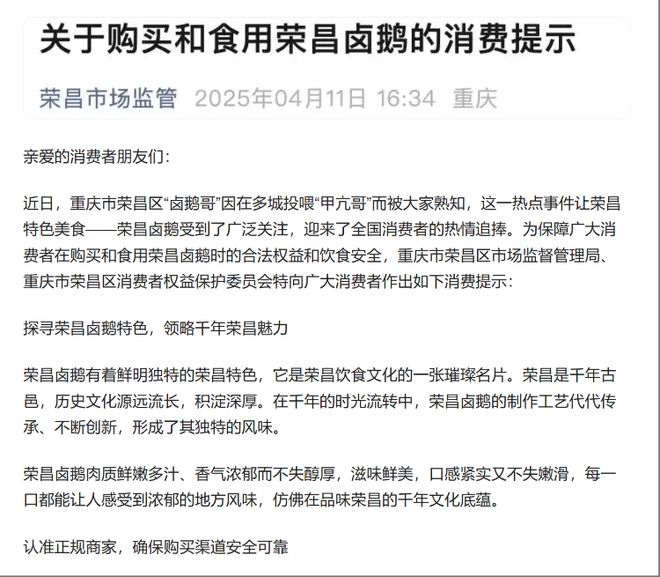 关于购买和食用荣昌卤鹅的消费提示

荣昌市场监管 2025年04月11日 16:34 重庆

亲爱的消费者朋友们：

近日，重庆市荣昌区“卤鹅哥”因在多城投喂“甲亢哥”而被大家熟知，这一热点事件让荣昌特色美食——荣昌卤鹅受到了广泛关注，迎来了全国消费者的热情追捧。为保障广大消费者在购买和食用荣昌卤鹅时的合法权益和饮食安全，重庆市荣昌区市场监督管理局、重庆市荣昌区消费者权益保护委员会特向广大消费者作出如下消费提示：

探寻荣昌卤鹅特色，领略千年荣昌魅力

荣昌卤鹅有着鲜明独特的荣昌特色，它是荣昌饮食文化的一张璀璨名片。荣昌是千年古邑，历史文化源远流长，积淀深厚。在千年的时光流转中，荣昌卤鹅的制作工艺代代传承、不断创新，形成了其独特的风味。

荣昌卤鹅肉质鲜嫩多汁、香气浓郁而不失醇厚，滋味鲜美，口感紧实又不失嫩滑，每一口都能让人感受到浓郁的地方风味，仿佛在品味荣昌的千年文化底蕴。

认准正规商家，确保购买渠道安全可靠